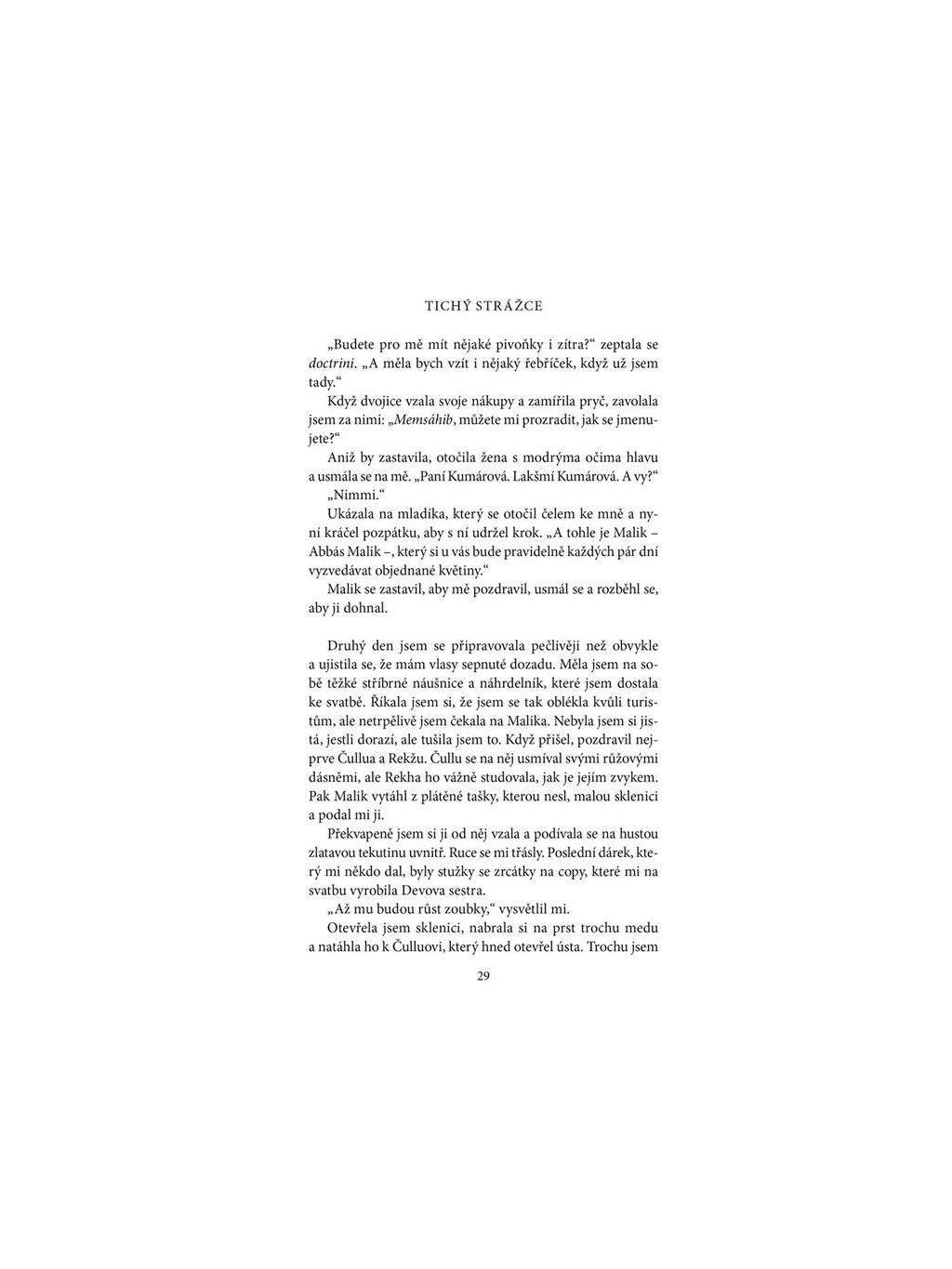 TICHÝ STRÁŽCE

„Budete pro mě mít nějaké pivoňky i zítra?“ zeptala se doctrini. „A měla bych vzít i nějaký řebříček, když už jsem tady.“

Když dvojice vzala svoje nákupy a zamířila pryč, zavolala jsem za nimi: „Memsáhib, můžete mi prozradit, jak se jmenujete?“

Aniž by zastavila, otočila žena s modrýma očima hlavu a usmála se na mě. „Paní Kumárová. Lakšmí Kumárová. A vy?“

„Nimmi.“

Ukázala na mladíka, který se otočil čelem ke mně a nyní kráčel pozpátku, aby s ní udržel krok. „A tohle je Malik – Abbás Malik –, který si u vás bude pravidelně každých pár dní vyzvedávat objednané květiny.“

Malik se zastavil, aby mě pozdravil, usmál se a rozběhl se, aby ji dohnal.

Druhý den jsem se připravovala pečlivěji než obvykle a ujistila se, že mám vlasy sepnuté dozadu. Měla jsem na sobě těžké stříbrné náušnice a náhrdelník, které jsem dostala ke svatbě. Říkala jsem si, že jsem se tak oblékla kvůli turistům, ale netrpělivě jsem čekala na Malika. Nebyla jsem si jistá, jestli dorazí, ale tušila jsem to. Když přišel, pozdravil nejprve Čullua a Rekžu. Čullu se na něj usmíval svými růžovými dásněmi, ale Rekha ho vážně studovala, jak je jejím zvykem. Pak Malik vytáhl z plátěné tašky, kterou nesl, malou sklenici a podal mi ji.

Překvapeně jsem si ji od něj vzala a podívala se na hustou zlatavou tekutinu uvnitř. Ruce se mi třásly. Poslední dárek, který mi někdo dal, byly stužky se zrcátky na copy, které mi na svatbu vyrobila Devova sestra.

„Až mu budou růst zoubky,“ vysvětlil mi.

Otevřela jsem sklenici, nabrala si na prst trochu medu a natáhla ho k Čulluovi, který hned otevřel ústa. Trochu jsem

29